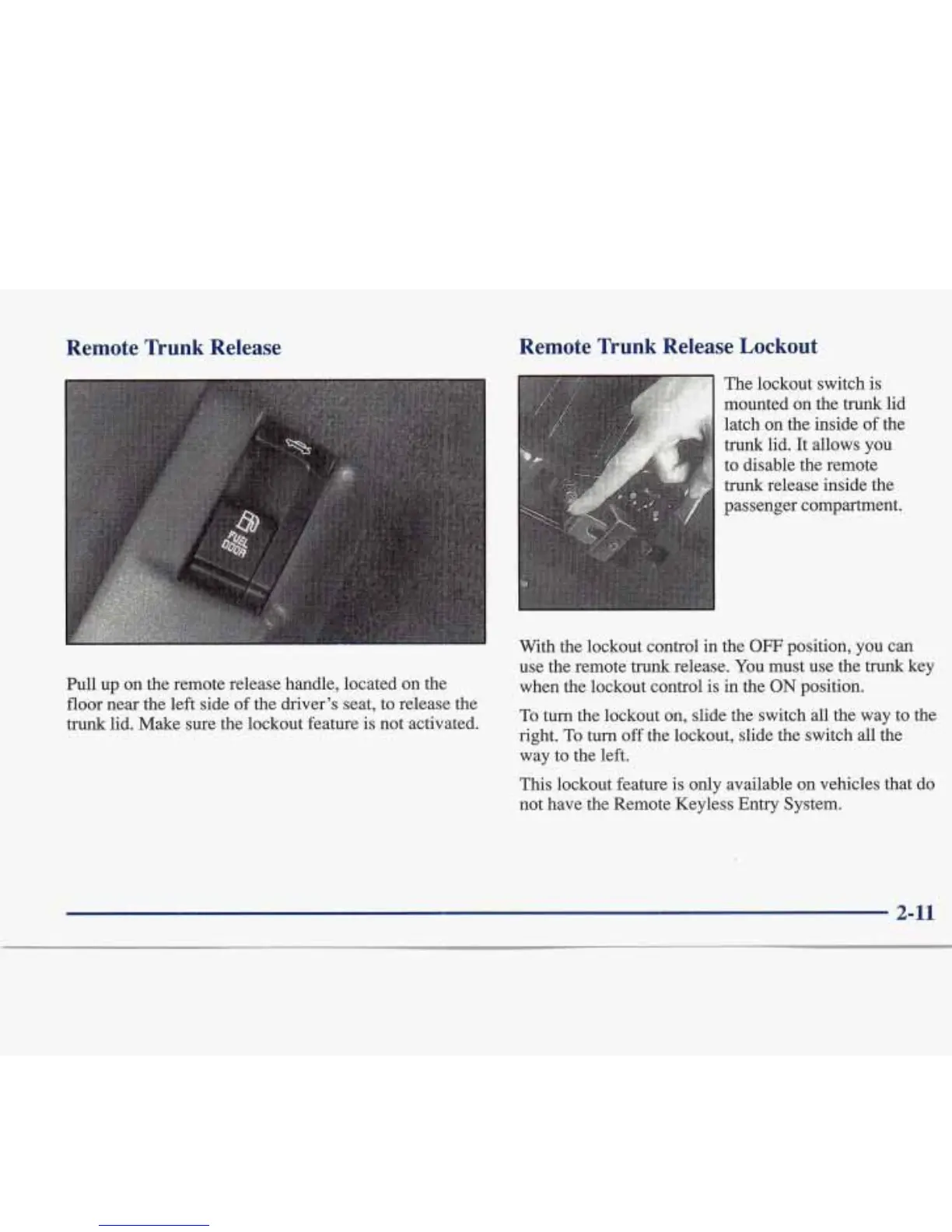 Remote Trunk Release

FUEL DOOR

Pull up on the remote release handle, located on the floor near the left side of the driver's seat, to release the trunk lid. Make sure the lockout feature is not activated.

Remote Trunk Release Lockout

The lockout switch is mounted on the trunk lid latch on the inside of the trunk lid. It allows you to disable the remote trunk release inside the passenger compartment.

With the lockout control in the OFF position, you can use the remote trunk release. You must use the trunk key when the lockout control is in the ON position.

To turn the lockout on, slide the switch all the way to the right. To turn off the lockout, slide the switch all the way to the left.

This lockout feature is only available on vehicles that do not have the Remote Keyless Entry System.

2-11